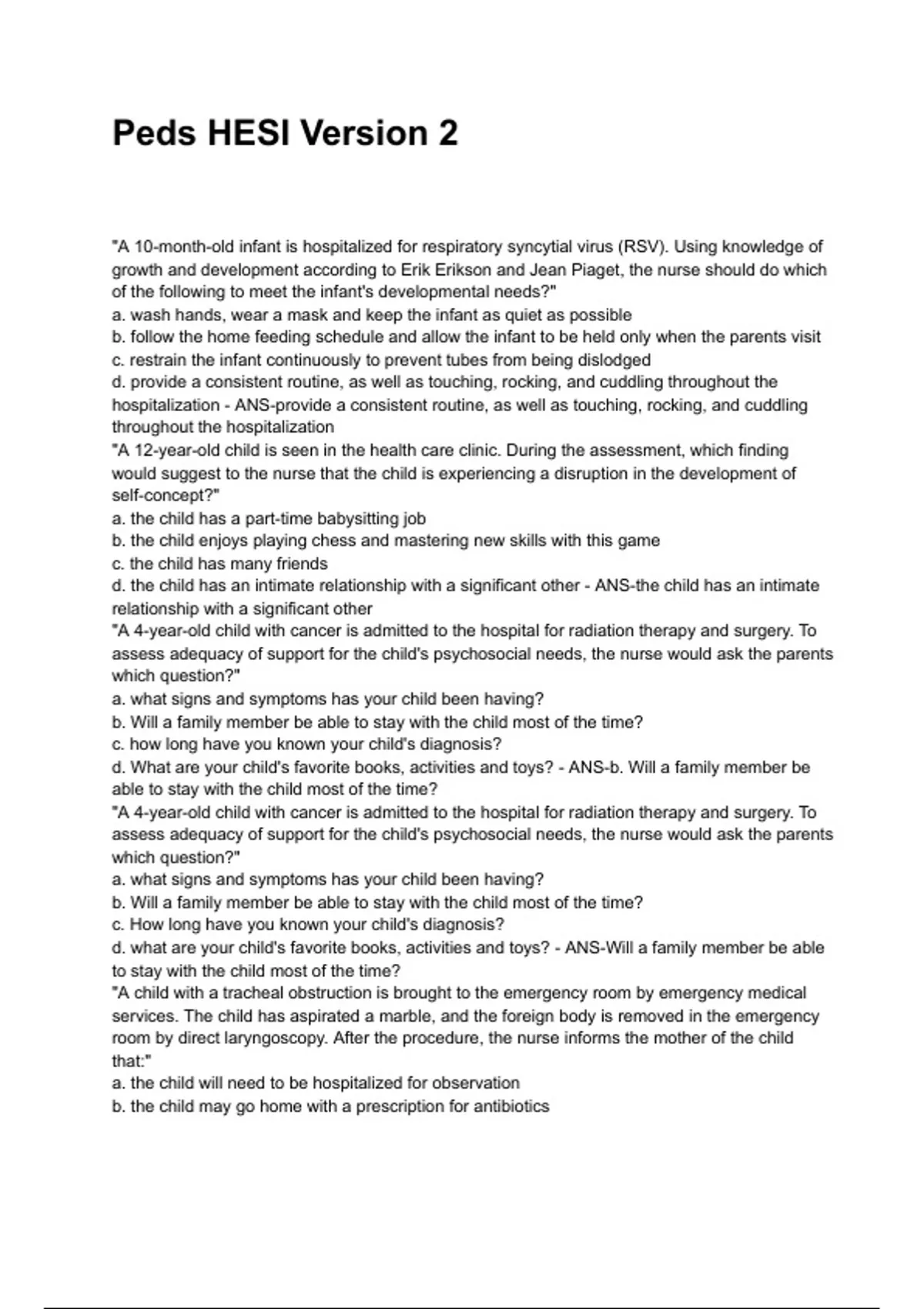 Peds HESI Version 2

"A 10-month-old infant is hospitalized for respiratory syncytial virus (RSV). Using knowledge of growth and development according to Erik Erikson and Jean Piaget, the nurse should do which of the following to meet the infant's developmental needs?"
a. wash hands, wear a mask and keep the infant as quiet as possible
b. follow the home feeding schedule and allow the infant to be held only when the parents visit
c. restrain the infant continuously to prevent tubes from being dislodged
d. provide a consistent routine, as well as touching, rocking, and cuddling throughout the hospitalization - ANS-provide a consistent routine, as well as touching, rocking, and cuddling throughout the hospitalization
"A 12-year-old child is seen in the health care clinic. During the assessment, which finding would suggest to the nurse that the child is experiencing a disruption in the development of self-concept?"
a. the child has a part-time babysitting job
b. the child enjoys playing chess and mastering new skills with this game
c. the child has many friends
d. the child has an intimate relationship with a significant other - ANS-the child has an intimate relationship with a significant other
"A 4-year-old child with cancer is admitted to the hospital for radiation therapy and surgery. To assess adequacy of support for the child's psychosocial needs, the nurse would ask the parents which question?"
a. what signs and symptoms has your child been having?
b. Will a family member be able to stay with the child most of the time?
c. how long have you known your child's diagnosis?
d. What are your child's favorite books, activities and toys? - ANS-b. Will a family member be able to stay with the child most of the time?
"A 4-year-old child with cancer is admitted to the hospital for radiation therapy and surgery. To assess adequacy of support for the child's psychosocial needs, the nurse would ask the parents which question?"
a. what signs and symptoms has your child been having?
b. Will a family member be able to stay with the child most of the time?
c. How long have you known your child's diagnosis?
d. what are your child's favorite books, activities and toys? - ANS-Will a family member be able to stay with the child most of the time?
"A child with a tracheal obstruction is brought to the emergency room by emergency medical services. The child has aspirated a marble, and the foreign body is removed in the emergency room by direct laryngoscopy. After the procedure, the nurse informs the mother of the child that:"
a. the child will need to be hospitalized for observation
b. the child may go home with a prescription for antibiotics